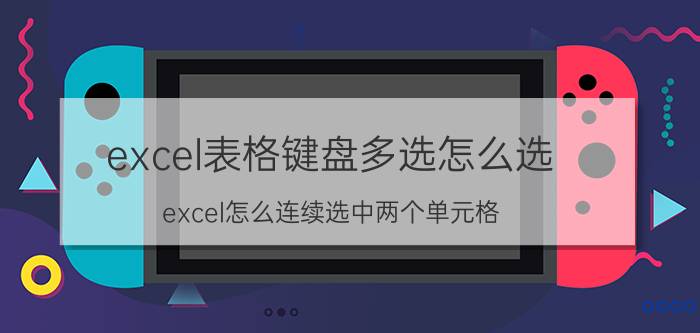 excel表格键盘多选怎么选

excel怎么连续选中两个单元格